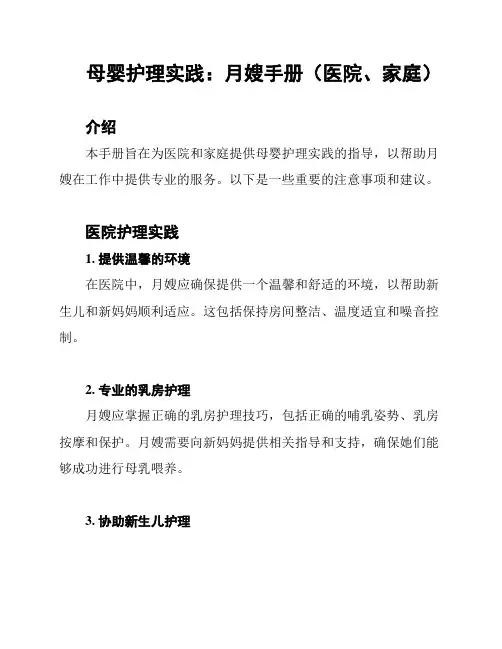 母婴护理实践：月嫂手册（医院、家庭）

介绍

本手册旨在为医院和家庭提供母婴护理实践的指导，以帮助月嫂在工作中提供专业的服务。以下是一些重要的注意事项和建议。

医院护理实践

1. 提供温馨的环境

在医院中，月嫂应确保提供一个温馨和舒适的环境，以帮助新生儿和新妈妈顺利适应。这包括保持房间整洁、温度适宜和噪音控制。

2. 专业的乳房护理

月嫂应掌握正确的乳房护理技巧，包括正确的哺乳姿势、乳房按摩和保护。月嫂需要向新妈妈提供相关指导和支持，确保她们能够成功进行母乳喂养。

3. 协助新生儿护理